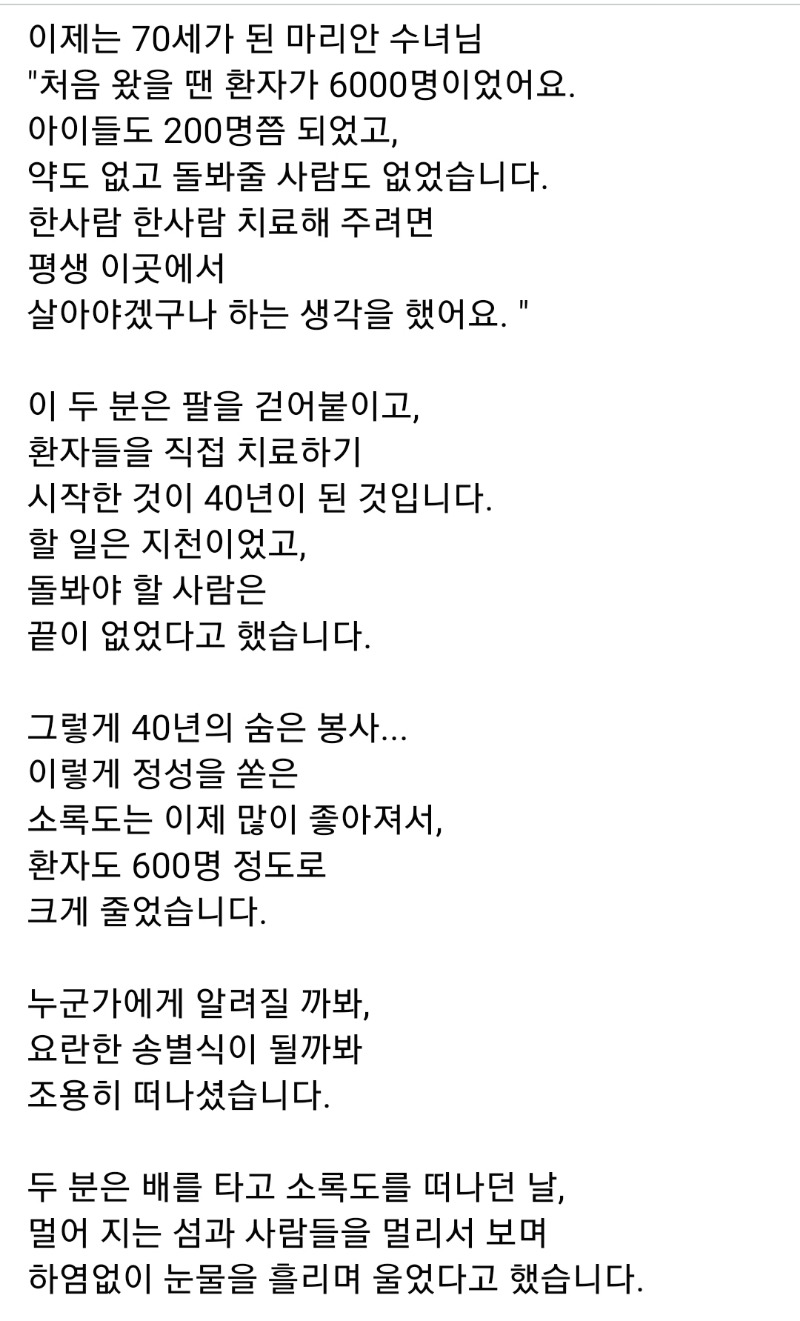 이제는 70세가 된 마리안 수녀님
"처음 왔을 땐 환자가 6000명이었어요.
아이들도 200명쯤 되었고,
약도 없고 돌봐줄 사람도 없었습니다.
한사람 한사람 치료해 주려면
평생 이곳에서
살아야겠구나 하는 생각을 했어요. "

이 두 분은 팔을 걷어붙이고,
환자들을 직접 치료하기
시작한 것이 40년이 된 것입니다.
할 일은 지천이었고,
돌봐야 할 사람은
끝이 없었다고 했습니다.

그렇게 40년의 숨은 봉사...
이렇게 정성을 쏟은
소록도는 이제 많이 좋아져서,
환자도 600명 정도로
크게 줄었습니다.

누군가에게 알려질 까봐,
요란한 송별식이 될까봐
조용히 떠나셨습니다.

두 분은 배를 타고 소록도를 떠나던 날,
멀어 지는 섬과 사람들을 멀리서 보며
하염없이 눈물을 흘리며 울었다고 했습니다.